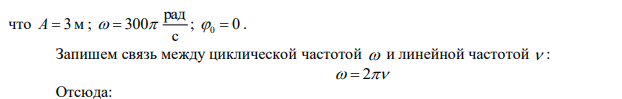 что $A = 3$ м ; $\omega = 300\pi \frac{\text{рад}}{\text{с}}$; $\varphi_0 = 0$ .

Запишем связь между циклической частотой $\omega$ и линейной частотой $\nu$ :

$\omega = 2\pi\nu$

Отсюда: